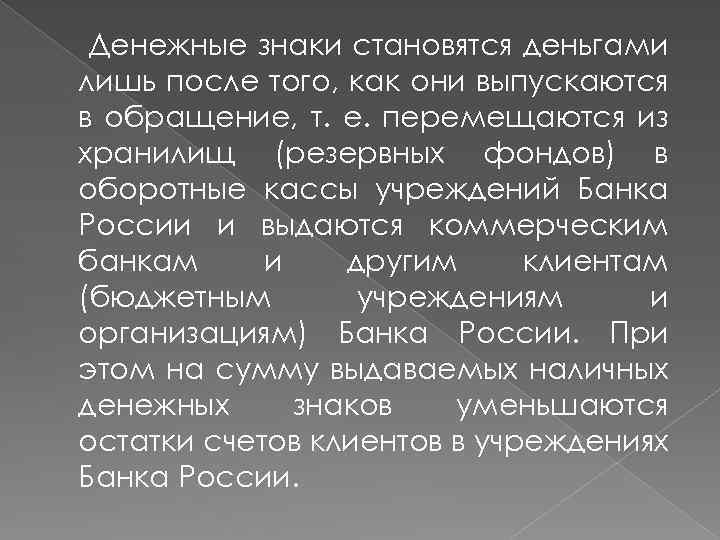 Денежные знаки становятся деньгами лишь после того, как они выпускаются в обращение, т. е. перемещаются из хранилищ (резервных фондов) в оборотные кассы учреждений Банка России и выдаются коммерческим банкам и другим клиентам (бюджетным учреждениям и организациям) Банка России. При этом на сумму выдаваемых наличных денежных знаков уменьшаются остатки счетов клиентов в учреждениях Банка России.